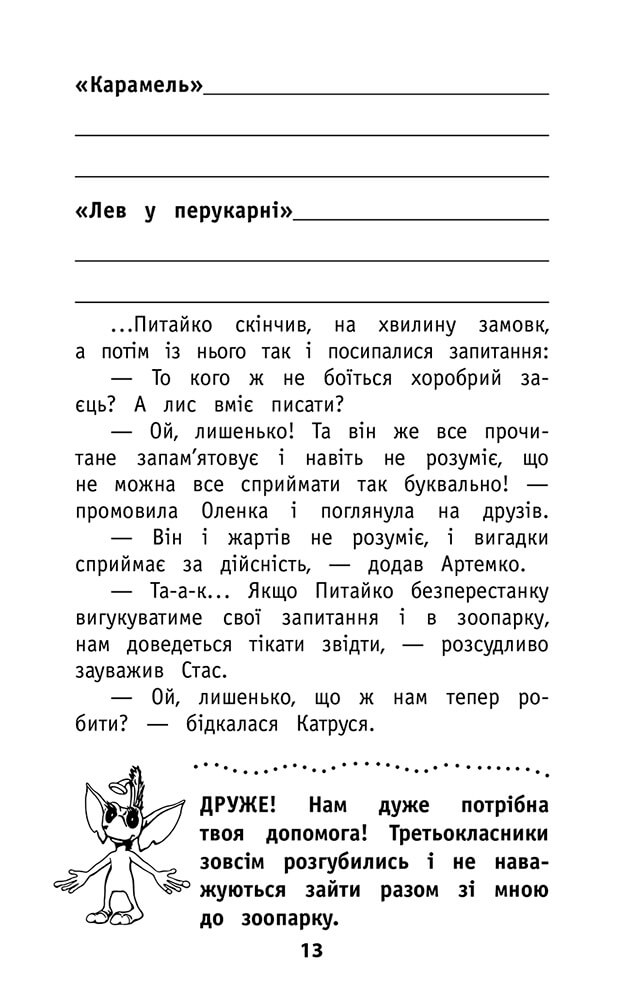 «Карамель»

«Лев у перукарні»

...Питайко скінчив, на хвилину замовк, а потім із нього так і посипалися запитання:

— То кого ж не боїться хоробрий заєць? А лис вміє писати?

— Ой, лишенько! Та він же все прочитане запам'ятовує і навіть не розуміє, що не можна все сприймати так буквально! — промовила Оленка і поглянула на друзів.

— Він і жартів не розуміє, і вигадки сприймає за дійсність, — додав Артемко.

— Та-а-к... Якщо Питайко безперестанку вигукуватиме свої запитання і в зоопарку, нам доведеться тікати звідти, — розсудливо зауважив Стас.

— Ой, лишенько, що ж нам тепер робити? — бідкалася Катруся.

ДРУЖЕ! Нам дуже потрібна твоя допомога! Третьокласники зовсім розгубились і не наважуються зайти разом зі мною до зоопарку.

13